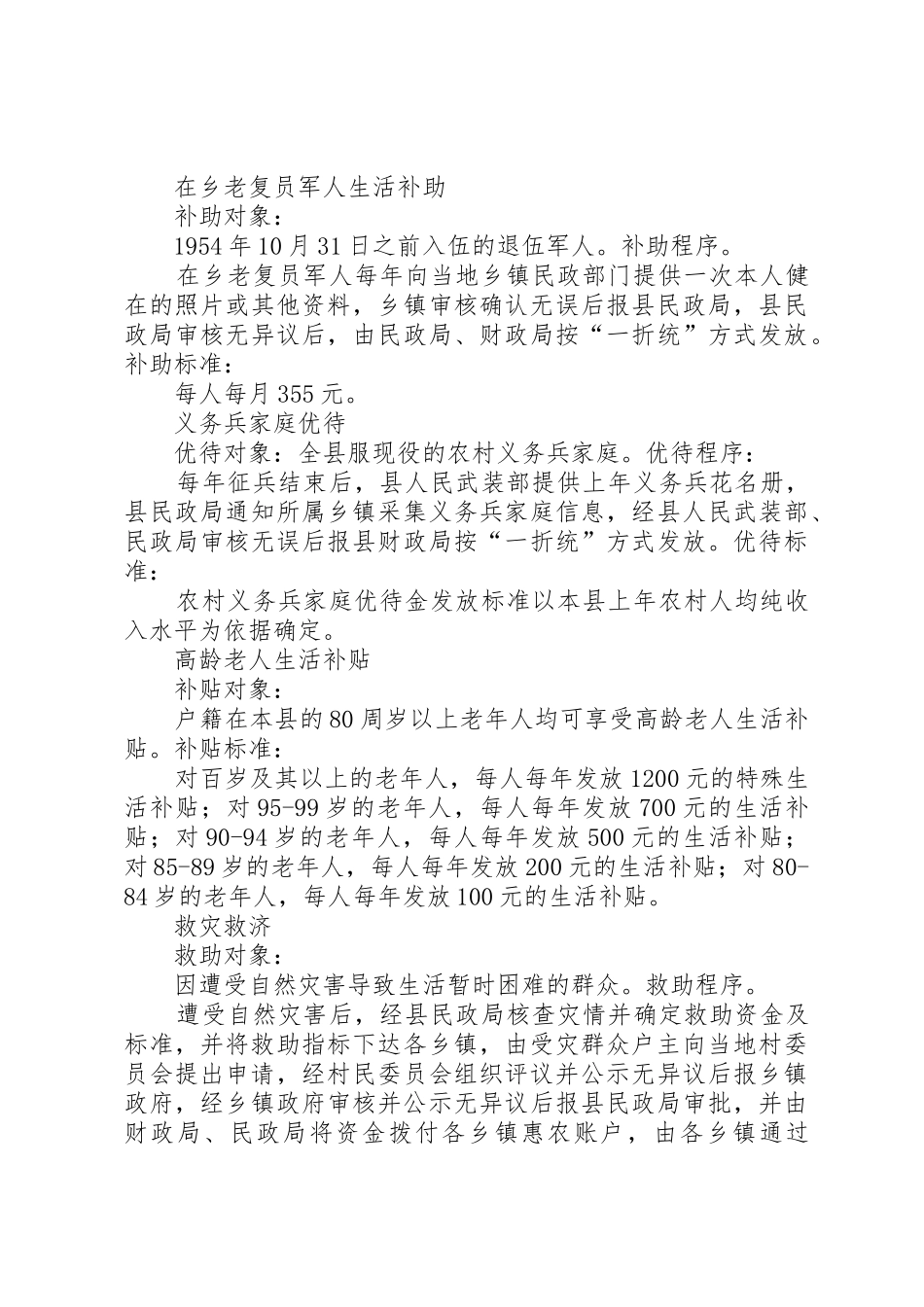 在乡老复员军人生活补助
补助对象：
1954年10月31日之前入伍的退伍军人。补助程序。
在乡老复员军人每年向当地乡镇民政部门提供一次本人健在的照片或其他资料，乡镇审核确认无误后报县民政局，县民政局审核无异议后，由民政局、财政局按“一折统”方式发放。补助标准：
每人每月355元。
义务兵家庭优待
优待对象：全县服现役的农村义务兵家庭。优待程序：
每年征兵结束后，县人民武装部提供上年义务兵花名册，县民政局通知所属乡镇采集义务兵家庭信息，经县人民武装部、民政局审核无误后报县财政局按“一折统”方式发放。优待标准：
农村义务兵家庭优待金发放标准以本县上年农村人均纯收入水平为依据确定。
高龄老人生活补贴
补贴对象：
户籍在本县的80周岁以上老年人均可享受高龄老人生活补贴。补贴标准：
对百岁及其以上的老年人，每人每年发放1200元的特殊生活补贴；对95-99岁的老年人，每人每年发放700元的生活补贴；对90-94岁的老年人，每人每年发放500元的生活补贴；对85-89岁的老年人，每人每年发放200元的生活补贴；对80-84岁的老年人，每人每年发放100元的生活补贴。
救灾救济
救助对象：
因遭受自然灾害导致生活暂时困难的群众。救助程序。
遭受自然灾害后，经县民政局核查灾情并确定救助资金及标准，并将救助指标下达各乡镇，由受灾群众户主向当地村委员会提出申请，经村民委员会组织评议并公示无异议后报乡镇政府，经乡镇政府审核并公示无异议后报县民政局审批，并由财政局、民政局将资金拨付各乡镇惠农账户，由各乡镇通过